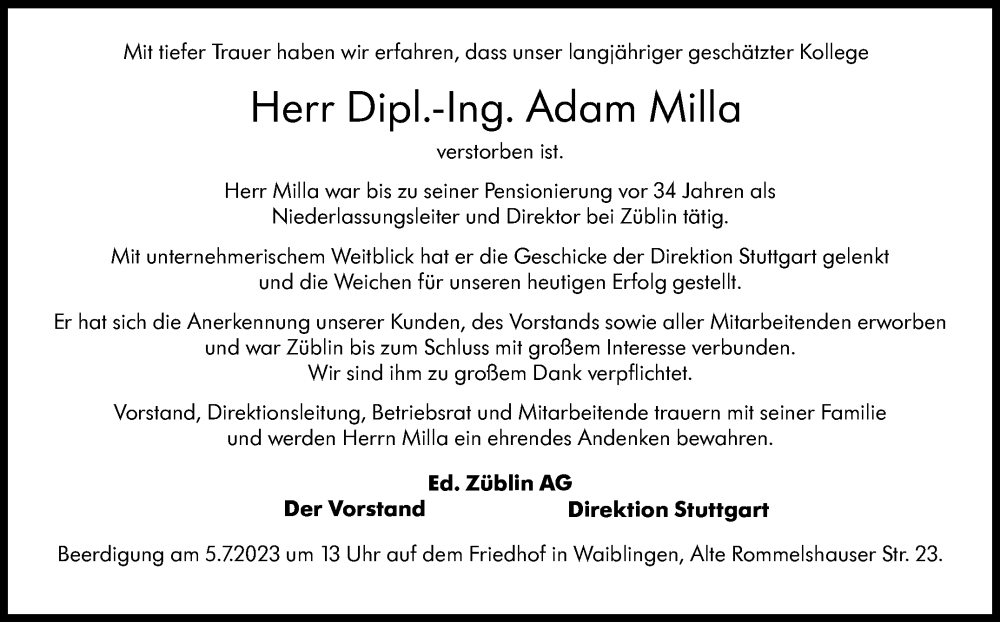 Mit tiefer Trauer haben wir erfahren, dass unser langjähriger geschätzter Kollege

Herr Dipl.-Ing. Adam Milla

verstorben ist.

Herr Milla war bis zu seiner Pensionierung vor 34 Jahren als Niederlassungsleiter und Direktor bei Züblin tätig.

Mit unternehmerischem Weitblick hat er die Geschicke der Direktion Stuttgart gelenkt und die Weichen für unseren heutigen Erfolg gestellt.

Er hat sich die Anerkennung unserer Kunden, des Vorstands sowie aller Mitarbeitenden erworben und war Züblin bis zum Schluss mit großem Interesse verbunden. Wir sind ihm zu großem Dank verpflichtet.

Vorstand, Direktionsleitung, Betriebsrat und Mitarbeitende trauern mit seiner Familie und werden Herrn Milla ein ehrendes Andenken bewahren.

Ed. Züblin AG

Der Vorstand

Direktion Stuttgart

Beerdigung am 5.7.2023 um 13 Uhr auf dem Friedhof in Waiblingen, Alte Rommelshauser Str. 23.